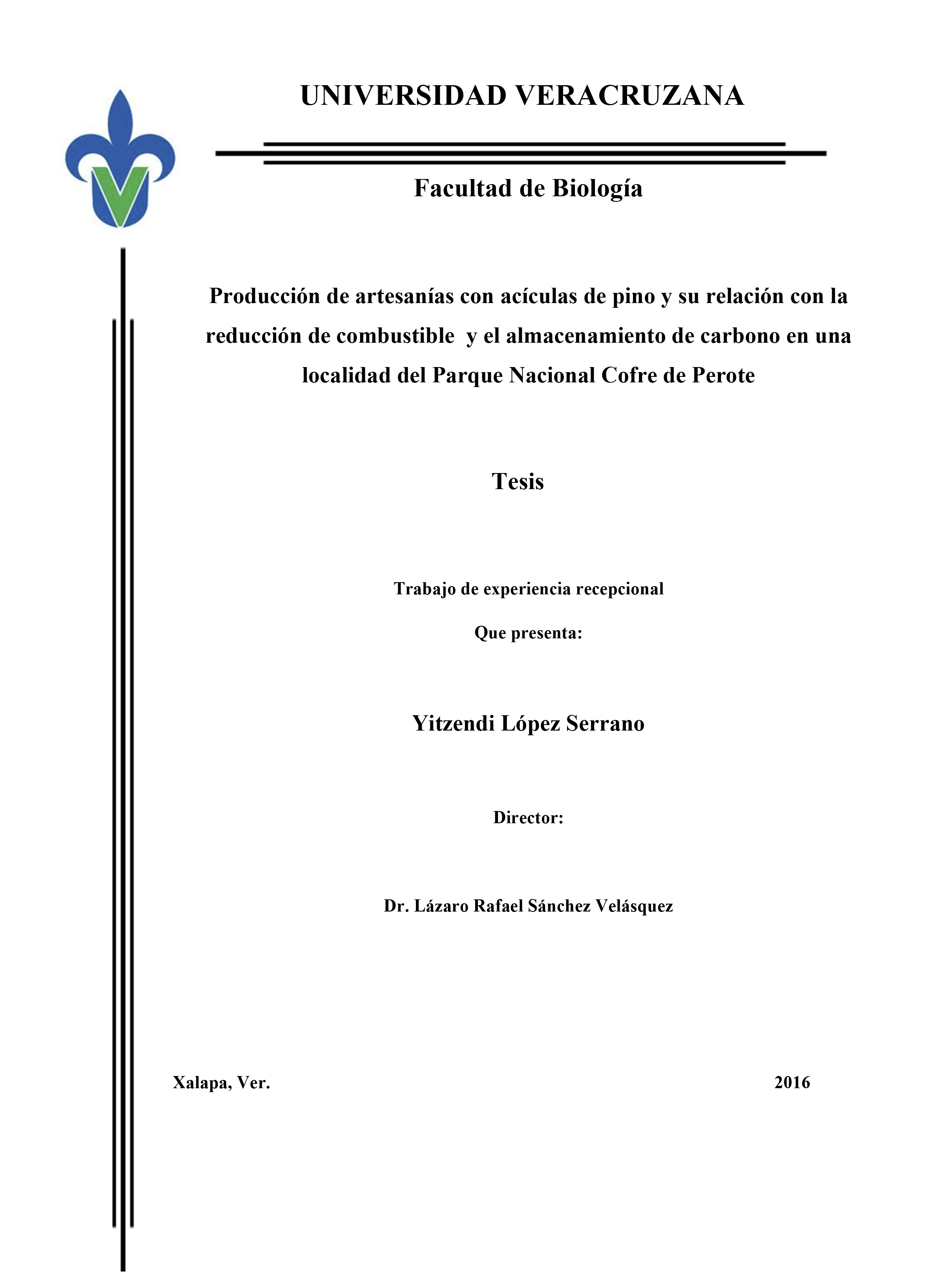 UNIVERSIDAD VERACRUZANA

Facultad de Biología

Producción de artesanías con acículas de pino y su relación con la reducción de combustible y el almacenamiento de carbono en una localidad del Parque Nacional Cofre de Perote

Tesis

Trabajo de experiencia recepcional

Que presenta:

Yitzendi López Serrano

Director:

Dr. Lázaro Rafael Sánchez Velásquez

Xalapa, Ver.

2016